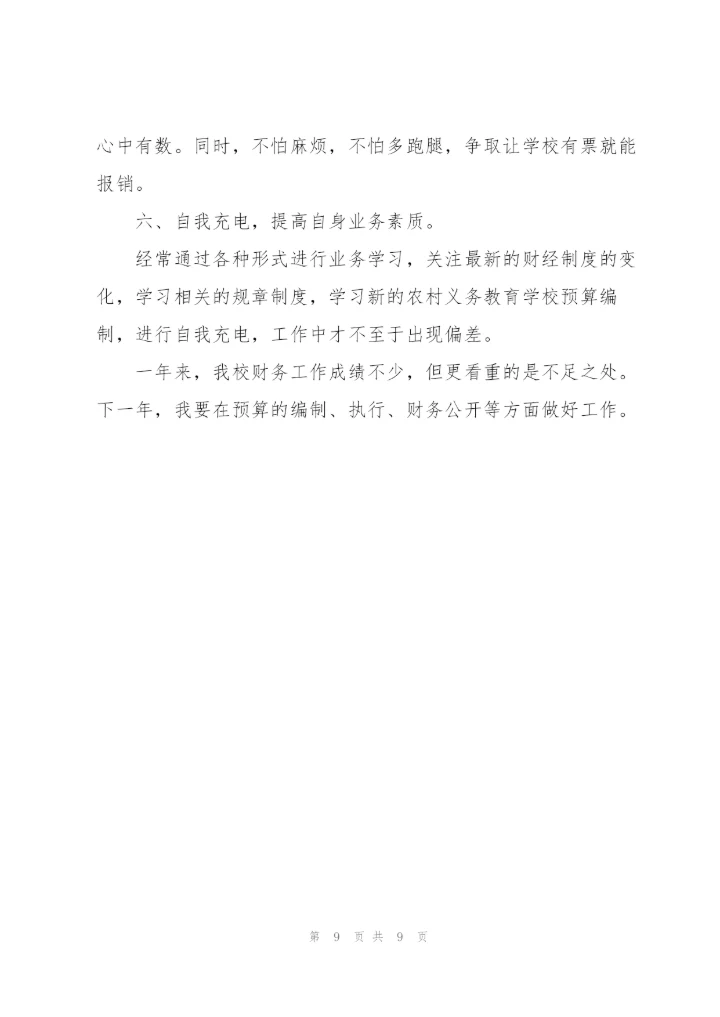 心中有数。同时，不怕麻烦，不怕多跑腿，争取让学校有票就能报销。

六、自我充电，提高自身业务素质。

经常通过各种形式进行业务学习，关注最新的财经制度的变化，学习相关的规章制度，学习新的农村义务教育学校预算编制，进行自我充电，工作中才不至于出现偏差。

一年来，我校财务工作成绩不少，但更看重的是不足之处。下一年，我要在预算的编制、执行、财务公开等方面做好工作。

第 9 页 共 9 页